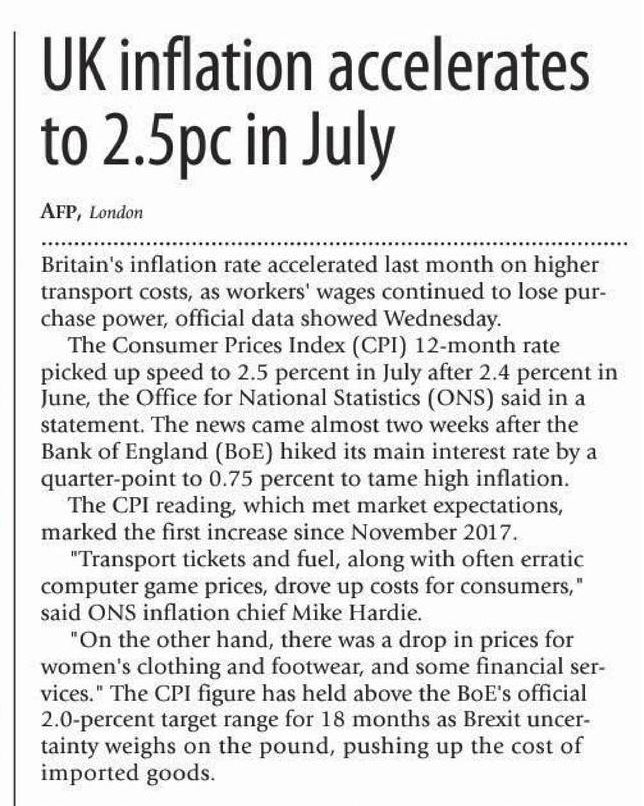 UK inflation accelerates to 2.5pc in July

AFP, London

Britain's inflation rate accelerated last month on higher transport costs, as workers' wages continued to lose purchase power, official data showed Wednesday.

The Consumer Prices Index (CPI) 12-month rate picked up speed to 2.5 percent in July after 2.4 percent in June, the Office for National Statistics (ONS) said in a statement. The news came almost two weeks after the Bank of England (BoE) hiked its main interest rate by a quarter-point to 0.75 percent to tame high inflation.

The CPI reading, which met market expectations, marked the first increase since November 2017.

"Transport tickets and fuel, along with often erratic computer game prices, drove up costs for consumers," said ONS inflation chief Mike Hardie.

"On the other hand, there was a drop in prices for women's clothing and footwear, and some financial services." The CPI figure has held above the BoE's official 2.0-percent target range for 18 months as Brexit uncertainty weighs on the pound, pushing up the cost of imported goods.